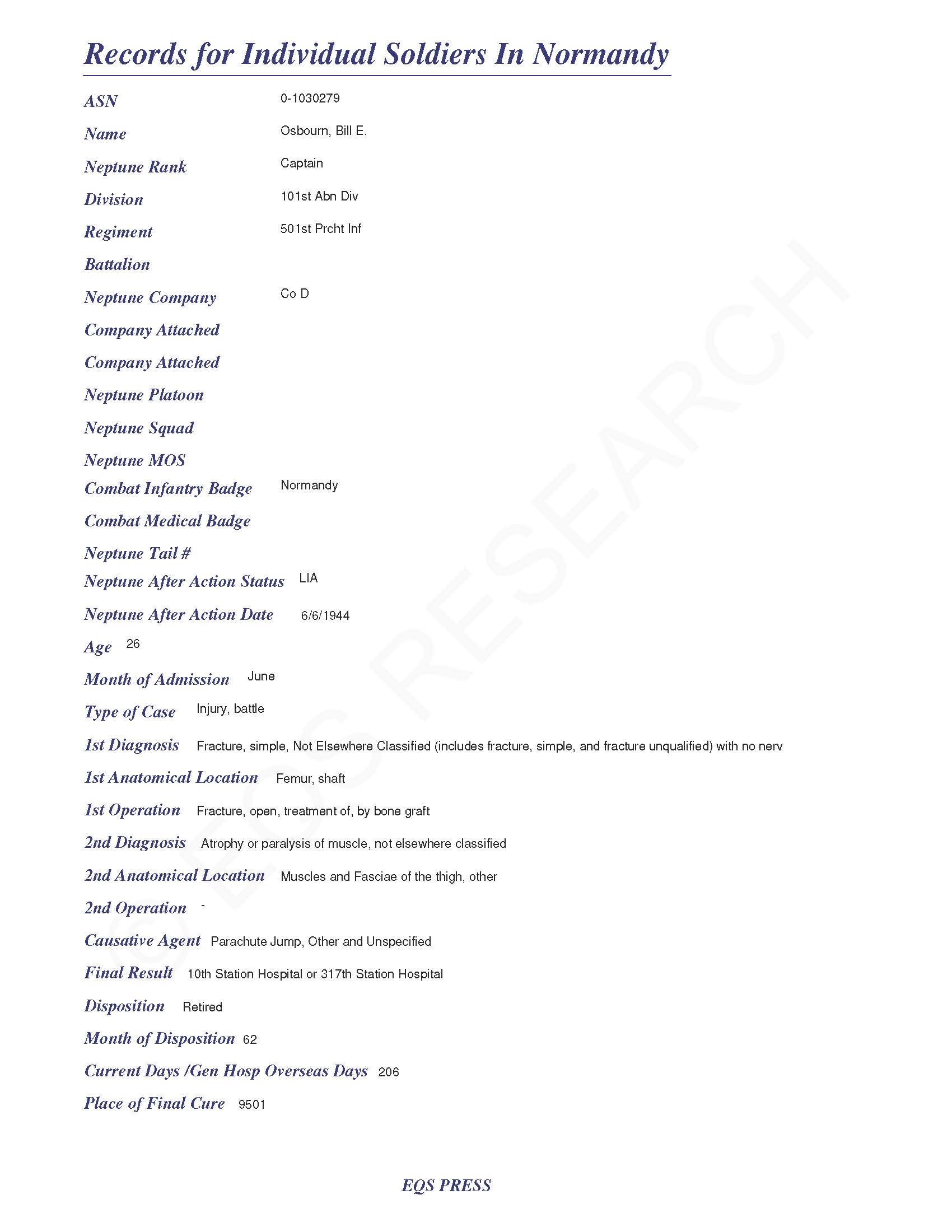 Records for Individual Soldiers In Normandy

ASN 0-1030279

Name Osbourn, Bill E.

Neptune Rank Captain

Division 101st Abn Div

Regiment 501st Prcht Inf

Battalion

Neptune Company Co D

Company Attached

Company Attached

Neptune Platoon

Neptune Squad

Neptune MOS

Combat Infantry Badge Normandy

Combat Medical Badge

Neptune Tail #

Neptune After Action Status LIA

Neptune After Action Date 6/6/1944

Age 26

Month of Admission June

Type of Case Injury, battle

1st Diagnosis Fracture, simple, Not Elsewhere Classified (includes fracture, simple, and fracture unqualified) with no nerv

1st Anatomical Location Femur, shaft

1st Operation Fracture, open, treatment of, by bone graft

2nd Diagnosis Atrophy or paralysis of muscle, not elsewhere classified

2nd Anatomical Location Muscles and Fasciae of the thigh, other

2nd Operation -

Causative Agent Parachute Jump, Other and Unspecified

Final Result 10th Station Hospital or 317th Station Hospital

Disposition Retired

Month of Disposition 62

Current Days /Gen Hosp Overseas Days 206

Place of Final Cure 9501

© EQS RESEARCH

EQS PRESS